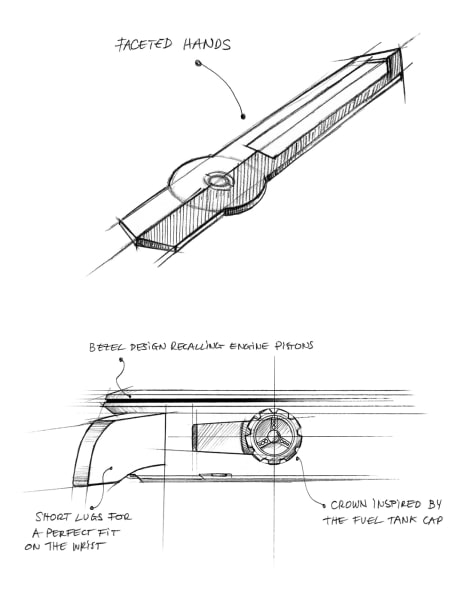 FACETED HANDS

BEZEL DESIGN RECALLING ENGINE PISTONS

SHORT LUGS FOR A PERFECT FIT ON THE WRIST

CROWN INSPIRED BY THE FUEL TANK CAP